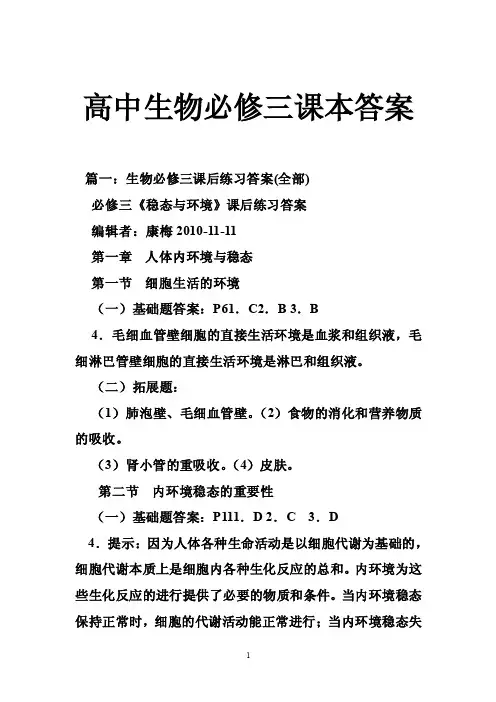 高中生物必修三课本答案

篇一：生物必修三课后练习答案(全部)

必修三《稳态与环境》课后练习答案

编辑者：康梅 2010-11-11

第一章 人体内环境与稳态

第一节 细胞生活的环境

（一）基础题答案：P61．C2．B 3．B

4．毛细血管壁细胞的直接生活环境是血浆和组织液，毛细淋巴管壁细胞的直接生活环境是淋巴和组织液。

（二）拓展题：

（1）肺泡壁、毛细血管壁。（2）食物的消化和营养物质的吸收。

（3）肾小管的重吸收。（4）皮肤。

第二节 内环境稳态的重要性

（一）基础题答案：P111．D 2．C 3．D

4．提示：因为人体各种生命活动是以细胞代谢为基础的，细胞代谢本质上是细胞内各种生化反应的总和。内环境为这些生化反应的进行提供了必要的物质和条件。当内环境稳态保持正常时，细胞的代谢活动能正常进行；当内环境稳态失

1